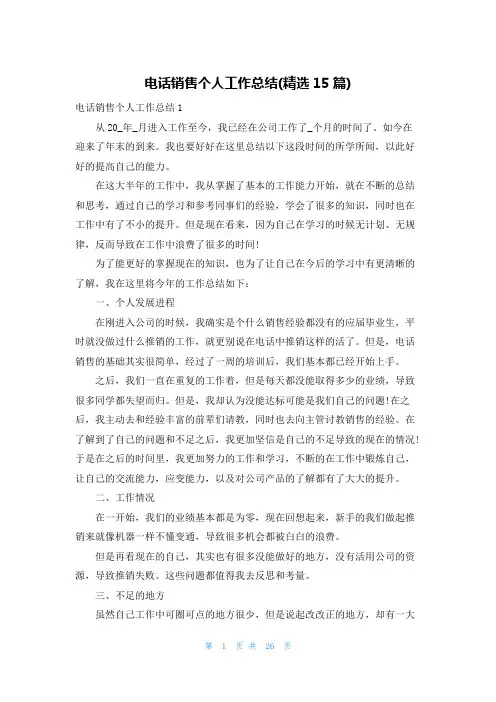 电话销售个人工作总结(精选 15 篇)

电话销售个人工作总结 1

从 20_年_月进入工作至今，我已经在公司工作了_个月的时间了。如今在迎来了年末的到来。我也要好好在这里总结以下这段时间的所学所闻，以此好好的提高自己的能力。

在这大半年的工作中，我从掌握了基本的工作能力开始，就在不断的总结和思考，通过自己的学习和参考同事们的经验，学会了很多的知识，同时也在工作中有了不小的提升。但是现在看来，因为自己在学习的时候无计划、无规律，反而导致在工作中浪费了很多的时间!

为了能更好的掌握现在的知识，也为了让自己在今后的学习中有更清晰的了解，我在这里将今年的工作总结如下：

一、个人发展进程

在刚进入公司的时候，我确实是个什么销售经验都没有的应届毕业生，平时就没做过什么推销的工作，就更别说在电话中推销这样的活了。但是，电话销售的基础其实很简单，经过了一周的培训后，我们基本都已经开始上手。

之后，我们一直在重复的工作着，但是每天都没能取得多少的业绩，导致很多同学都失望而归。但是，我却认为没能达标可能是我们自己的问题!在之后，我主动去和经验丰富的前辈们请教，同时也去向主管讨教销售的经验。在了解到了自己的问题和不足之后，我更加坚信是自己的不足导致的现在的情况!于是在之后的时间里，我更加努力的工作和学习，不断的在工作中锻炼自己，让自己的交流能力，应变能力，以及对公司产品的了解都有了大大的提升。

二、工作情况

在一开始，我们的业绩基本都是为零，现在回想起来，新手的我们做起推销来就像机器一样不懂变通，导致很多机会都被白白的浪费。

但是再看现在的自己，其实也有很多没能做好的地方，没有活用公司的资源，导致推销失败。这些问题都值得我去反思和考量。

三、不足的地方

虽然自己工作中可圈可点的地方很少，但是说起改改正的地方，却有一大

第 1 页 共 26 页